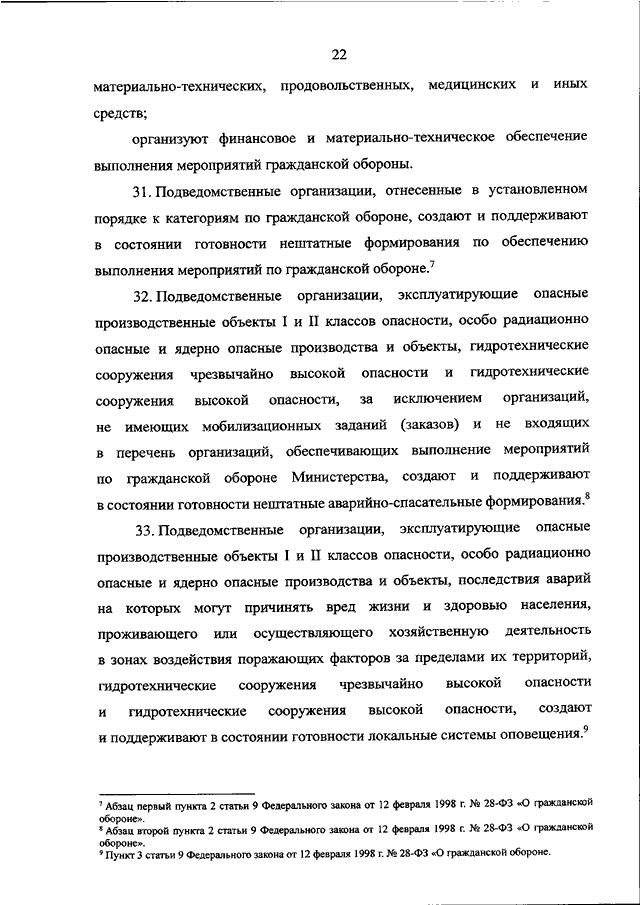 22

материально-технических, продовольственных, медицинских и иных средств;

организуют финансовое и материально-техническое обеспечение выполнения мероприятий гражданской обороны.

31. Подведомственные организации, отнесенные в установленном порядке к категориям по гражданской обороне, создают и поддерживают в состоянии готовности нештатные формирования по обеспечению выполнения мероприятий по гражданской обороне.$^7$

32. Подведомственные организации, эксплуатирующие опасные производственные объекты I и II классов опасности, особо радиационно опасные и ядерно опасные производства и объекты, гидротехнические сооружения чрезвычайно высокой опасности и гидротехнические сооружения высокой опасности, за исключением организаций, не имеющих мобилизационных заданий (заказов) и не входящих в перечень организаций, обеспечивающих выполнение мероприятий по гражданской обороне Министерства, создают и поддерживают в состоянии готовности нештатные аварийно-спасательные формирования.$^8$

33. Подведомственные организации, эксплуатирующие опасные производственные объекты I и II классов опасности, особо радиационно опасные и ядерно опасные производства и объекты, последствия аварий на которых могут причинять вред жизни и здоровью населения, проживающего или осуществляющего хозяйственную деятельность в зонах воздействия поражающих факторов за пределами их территорий, гидротехнические сооружения чрезвычайно высокой опасности и гидротехнические сооружения высокой опасности, создают и поддерживают в состоянии готовности локальные системы оповещения.$^9$

$^7$ Абзац первый пункта 2 статьи 9 Федерального закона от 12 февраля 1998 г. № 28-ФЗ «О гражданской обороне».
$^8$ Абзац второй пункта 2 статьи 9 Федерального закона от 12 февраля 1998 г. № 28-ФЗ «О гражданской обороне».
$^9$ Пункт 3 статьи 9 Федерального закона от 12 февраля 1998 г. № 28-ФЗ «О гражданской обороне.